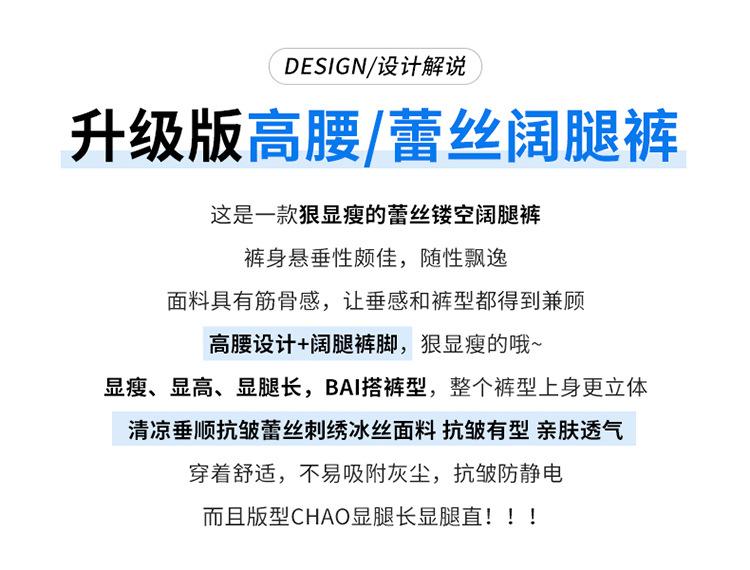 DESIGN/设计解说

升级版高腰/蕾丝阔腿裤

这是一款狠显瘦的蕾丝镂空阔腿裤

裤身悬垂性颇佳，随性飘逸

面料具有筋骨感，让垂感和裤型都得到兼顾

高腰设计+阔腿裤脚，狠显瘦的哦~

显瘦、显高、显腿长，BAI搭裤型，整个裤型上身更立体

清凉垂顺抗皱蕾丝刺绣冰丝面料 抗皱有型 亲肤透气

穿着舒适，不易吸附灰尘，抗皱防静电

而且版型CHAO显腿长显腿直！！！